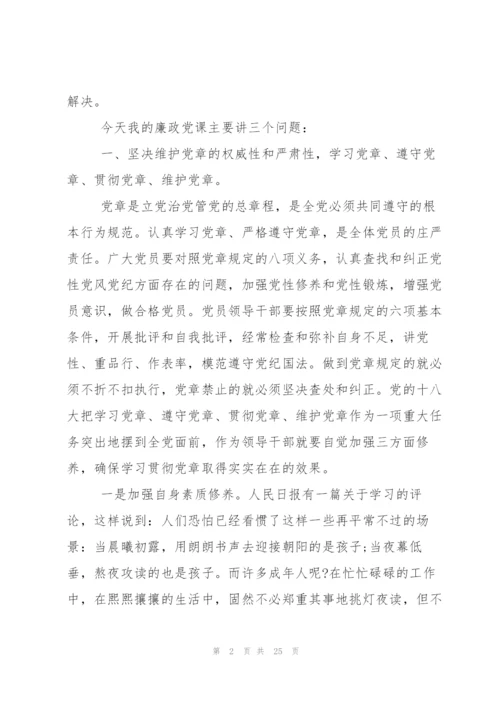 解决。

今天我的廉政党课主要讲三个问题：

一、坚决维护党章的权威性和严肃性，学习党章、遵守党章、贯彻党章、维护党章。

党章是立党治党管党的总章程，是全党必须共同遵守的根本行为规范。认真学习党章、严格遵守党章，是全体党员的庄严责任。广大党员要对照党章规定的八项义务，认真查找和纠正党性党风党纪方面存在的问题，加强党性修养和党性锻炼，增强党员意识，做合格党员。党员领导干部要按照党章规定的六项基本条件，开展批评和自我批评，经常检查和弥补自身不足，讲党性、重品行、作表率，模范遵守党纪国法。做到党章规定的就必须不折不扣执行，党章禁止的就必须坚决查处和纠正。党的十八大把学习党章、遵守党章、贯彻党章、维护党章作为一项重大任务突出地摆到全党面前，作为领导干部就要自觉加强三方面修养，确保学习贯彻党章取得实实在在的效果。

一是加强自身素质修养。人民日报有一篇关于学习的评论，这样说到：人们恐怕已经看惯了这样一些再平常不过的场景：当晨曦初露，用朗朗书声去迎接朝阳的是孩子;当夜幕低垂，熬夜攻读的也是孩子。而许多成年人呢?在忙忙碌碌的工作中，在熙熙攘攘的生活中，固然不必郑重其事地挑灯夜读，但不

第 2 页 共 25 页